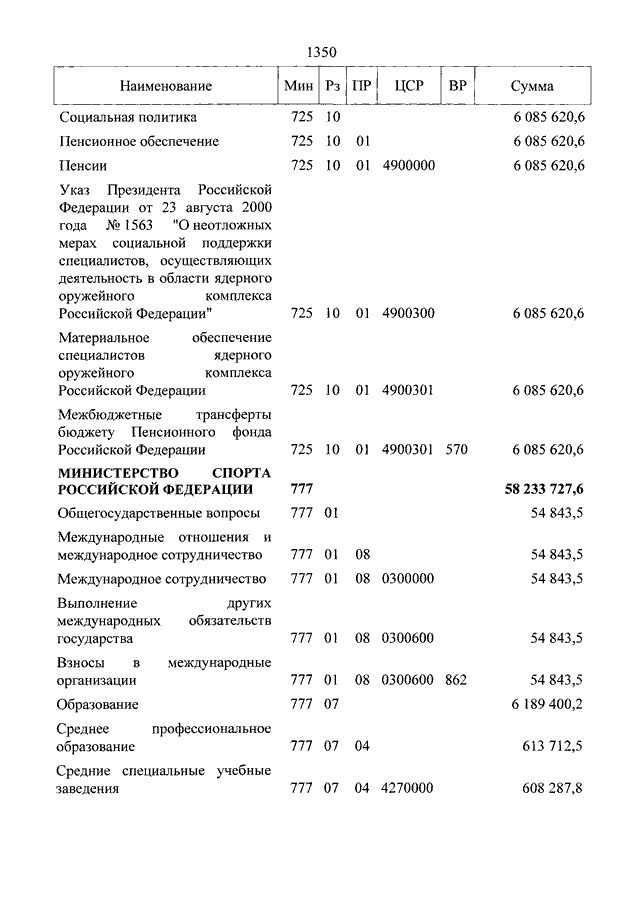 1350

| Наименование | Мин | Рз | ПР | ЦСР | ВР | Сумма |
|---|---|---|---|---|---|---|
| Социальная политика | 725 | 10 | | | | 6 085 620,6 |
| Пенсионное обеспечение | 725 | 10 | 01 | | | 6 085 620,6 |
| Пенсии | 725 | 10 | 01 | 4900000 | | 6 085 620,6 |
| Указ Президента Российской Федерации от 23 августа 2000 года № 1563 "О неотложных мерах социальной поддержки специалистов, осуществляющих деятельность в области ядерного оружейного комплекса Российской Федерации" | 725 | 10 | 01 | 4900300 | | 6 085 620,6 |
| Материальное обеспечение специалистов ядерного оружейного комплекса Российской Федерации | 725 | 10 | 01 | 4900301 | | 6 085 620,6 |
| Межбюджетные трансферты бюджету Пенсионного фонда Российской Федерации | 725 | 10 | 01 | 4900301 | 570 | 6 085 620,6 |
| **МИНИСТЕРСТВО СПОРТА РОССИЙСКОЙ ФЕДЕРАЦИИ** | **777** | | | | | **58 233 727,6** |
| Общегосударственные вопросы | 777 | 01 | | | | 54 843,5 |
| Международные отношения и международное сотрудничество | 777 | 01 | 08 | | | 54 843,5 |
| Международное сотрудничество | 777 | 01 | 08 | 0300000 | | 54 843,5 |
| Выполнение других международных обязательств государства | 777 | 01 | 08 | 0300600 | | 54 843,5 |
| Взносы в международные организации | 777 | 01 | 08 | 0300600 | 862 | 54 843,5 |
| Образование | 777 | 07 | | | | 6 189 400,2 |
| Среднее профессиональное образование | 777 | 07 | 04 | | | 613 712,5 |
| Средние специальные учебные заведения | 777 | 07 | 04 | 4270000 | | 608 287,8 |